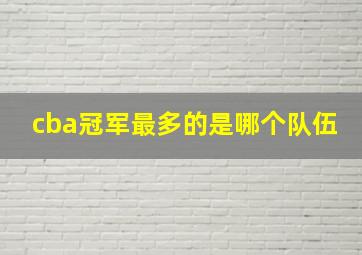 cba冠军最多的是哪个队伍